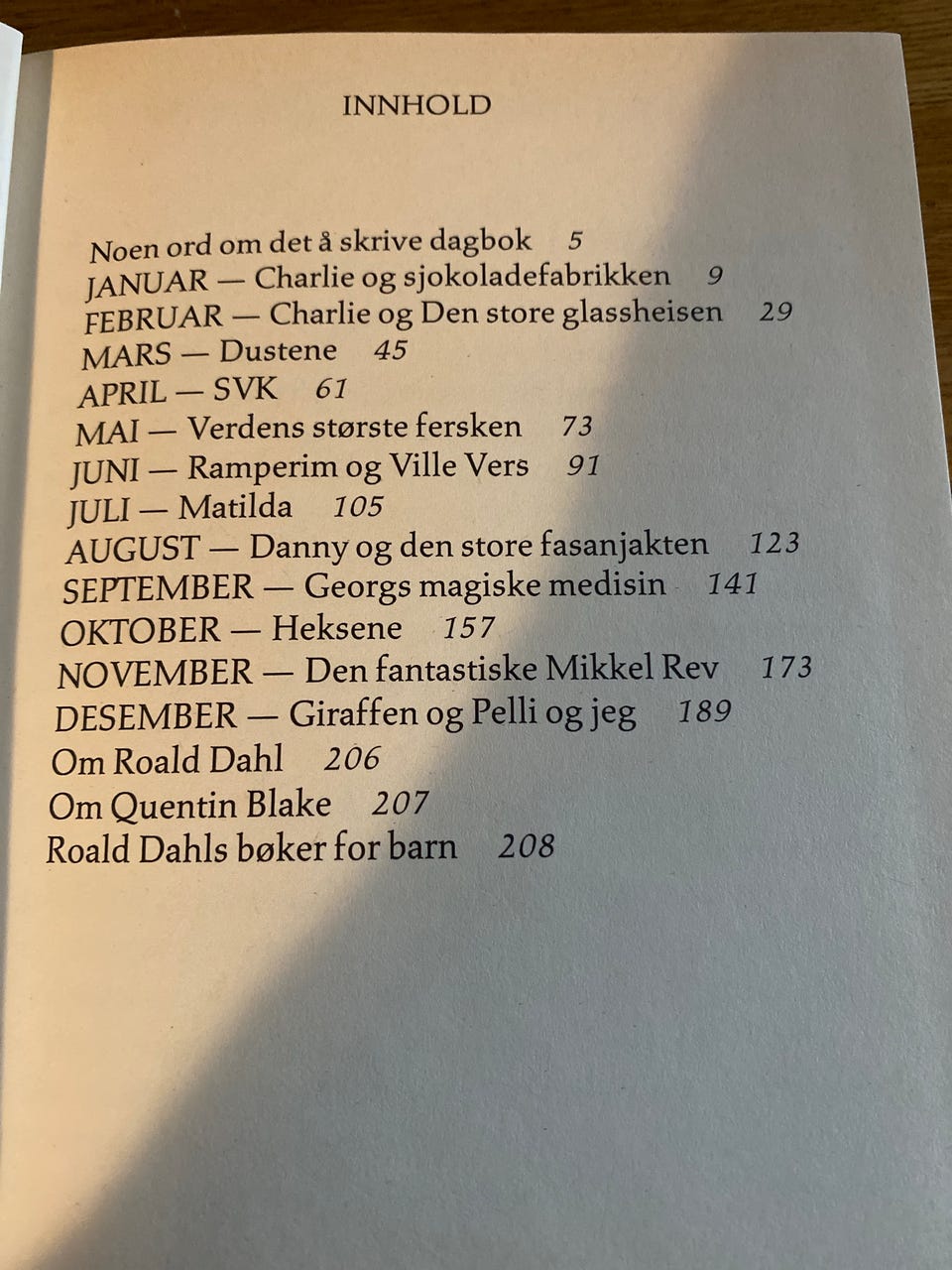 INNHOLD

Noen ord om det å skrive dagbok 5
JANUAR — Charlie og sjokoladefabrikken 9
FEBRUAR — Charlie og Den store glassheisen 29
MARS — Dustene 45
APRIL — SVK 61
MAI — Verdens største fersken 73
JUNI — Ramperim og Ville Vers 91
JULI — Matilda 105
AUGUST — Danny og den store fasanjakten 123
SEPTEMBER — Georgs magiske medisin 141
OKTOBER — Heksene 157
NOVEMBER — Den fantastiske Mikkel Rev 173
DESEMBER — Giraffen og Pelli og jeg 189
Om Roald Dahl 206
Om Quentin Blake 207
Roald Dahls bøker for barn 208